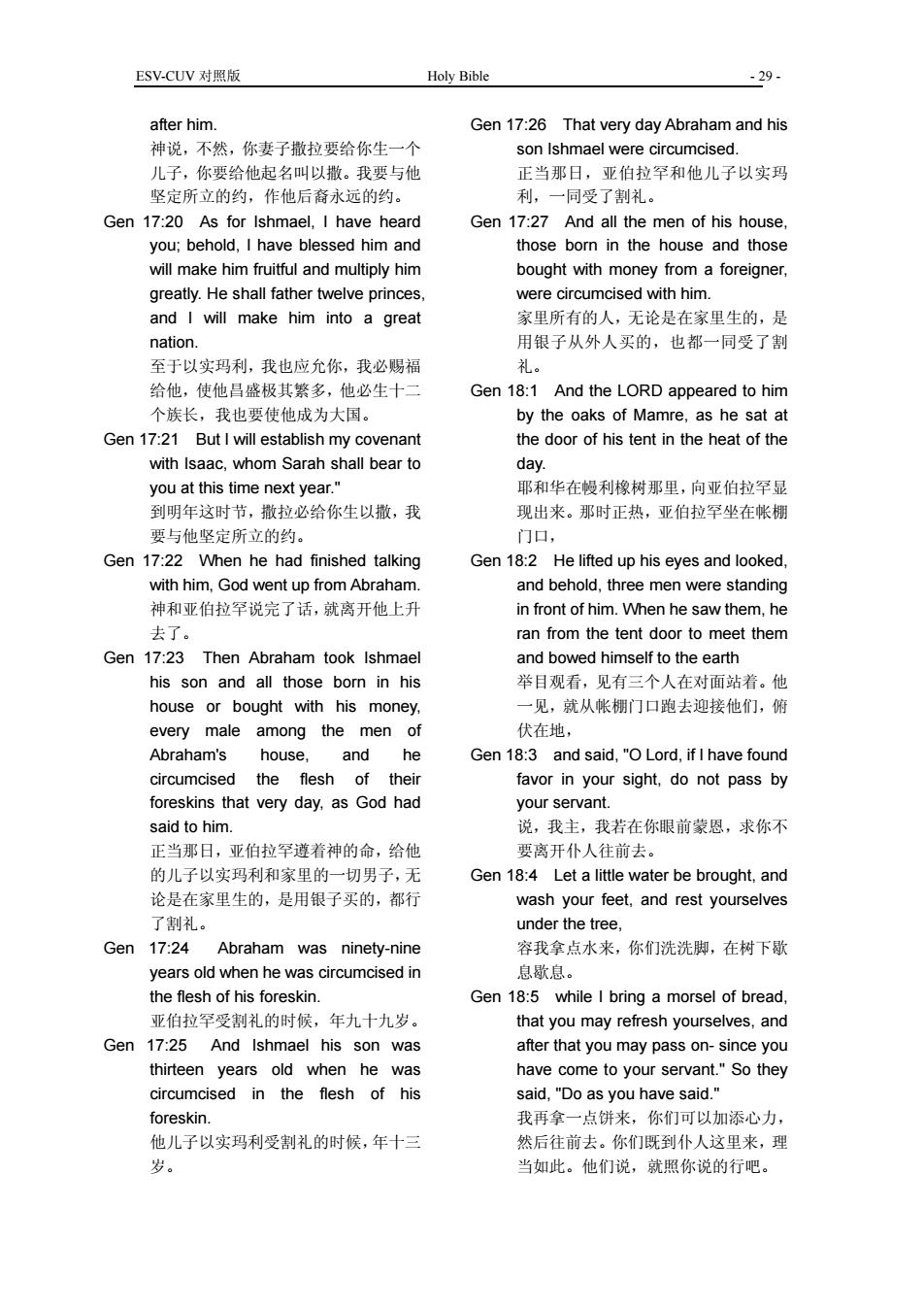 ESV-CUV 对照版 Holy Bible - 29 -

after him.
神说，不然，你妻子撒拉要给你生一个儿子，你要给他起名叫以撒。我要与他坚定所立的约，作他后裔永远的约。

Gen 17:20 As for Ishmael, I have heard you; behold, I have blessed him and will make him fruitful and multiply him greatly. He shall father twelve princes, and I will make him into a great nation.
至于以实玛利，我也应允你，我必赐福给他，使他昌盛极其繁多，他必生十二个族长，我也要使他成为大国。

Gen 17:21 But I will establish my covenant with Isaac, whom Sarah shall bear to you at this time next year."
到明年这时节，撒拉必给你生以撒，我要与他坚定所立的约。

Gen 17:22 When he had finished talking with him, God went up from Abraham.
神和亚伯拉罕说完了话，就离开他上升去了。

Gen 17:23 Then Abraham took Ishmael his son and all those born in his house or bought with his money, every male among the men of Abraham's house, and he circumcised the flesh of their foreskins that very day, as God had said to him.
正当那日，亚伯拉罕遵着神的命，给他的儿子以实玛利和家里的一切男子，无论是在家里生的，是用银子买的，都行了割礼。

Gen 17:24 Abraham was ninety-nine years old when he was circumcised in the flesh of his foreskin.
亚伯拉罕受割礼的时候，年九十九岁。

Gen 17:25 And Ishmael his son was thirteen years old when he was circumcised in the flesh of his foreskin.
他儿子以实玛利受割礼的时候，年十三岁。

Gen 17:26 That very day Abraham and his son Ishmael were circumcised.
正当那日，亚伯拉罕和他儿子以实玛利，一同受了割礼。

Gen 17:27 And all the men of his house, those born in the house and those bought with money from a foreigner, were circumcised with him.
家里所有的人，无论是在家里生的，是用银子从外人买的，也都一同受了割礼。

Gen 18:1 And the LORD appeared to him by the oaks of Mamre, as he sat at the door of his tent in the heat of the day.
耶和华在幔利橡树那里，向亚伯拉罕显现出来。那时正热，亚伯拉罕坐在帐棚门口，

Gen 18:2 He lifted up his eyes and looked, and behold, three men were standing in front of him. When he saw them, he ran from the tent door to meet them and bowed himself to the earth
举目观看，见有三个人在对面站着。他一见，就从帐棚门口跑去迎接他们，俯伏在地，

Gen 18:3 and said, "O Lord, if I have found favor in your sight, do not pass by your servant.
说，我主，我若在你眼前蒙恩，求你不要离开仆人往前去。

Gen 18:4 Let a little water be brought, and wash your feet, and rest yourselves under the tree,
容我拿点水来，你们洗洗脚，在树下歇息歇息。

Gen 18:5 while I bring a morsel of bread, that you may refresh yourselves, and after that you may pass on- since you have come to your servant." So they said, "Do as you have said."
我再拿一点饼来，你们可以加添心力，然后往前去。你们既到仆人这里来，理当如此。他们说，就照你说的行吧。